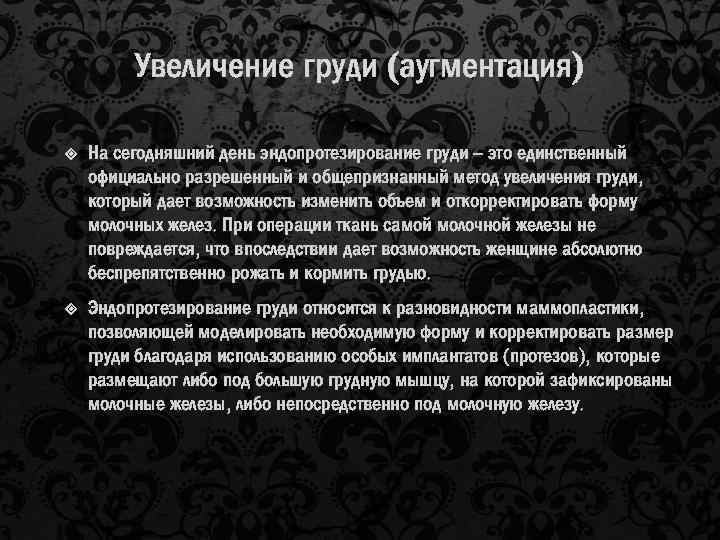 Увеличение груди (аугментация)

❖ На сегодняшний день эндопротезирование груди – это единственный официально разрешенный и общепризнанный метод увеличения груди, который дает возможность изменить объем и откорректировать форму молочных желез. При операции ткань самой молочной железы не повреждается, что впоследствии дает возможность женщине абсолютно беспрепятственно рожать и кормить грудью.

❖ Эндопротезирование груди относится к разновидности маммопластики, позволяющей моделировать необходимую форму и корректировать размер груди благодаря использованию особых имплантатов (протезов), которые размещают либо под большую грудную мышцу, на которой зафиксированы молочные железы, либо непосредственно под молочную железу.